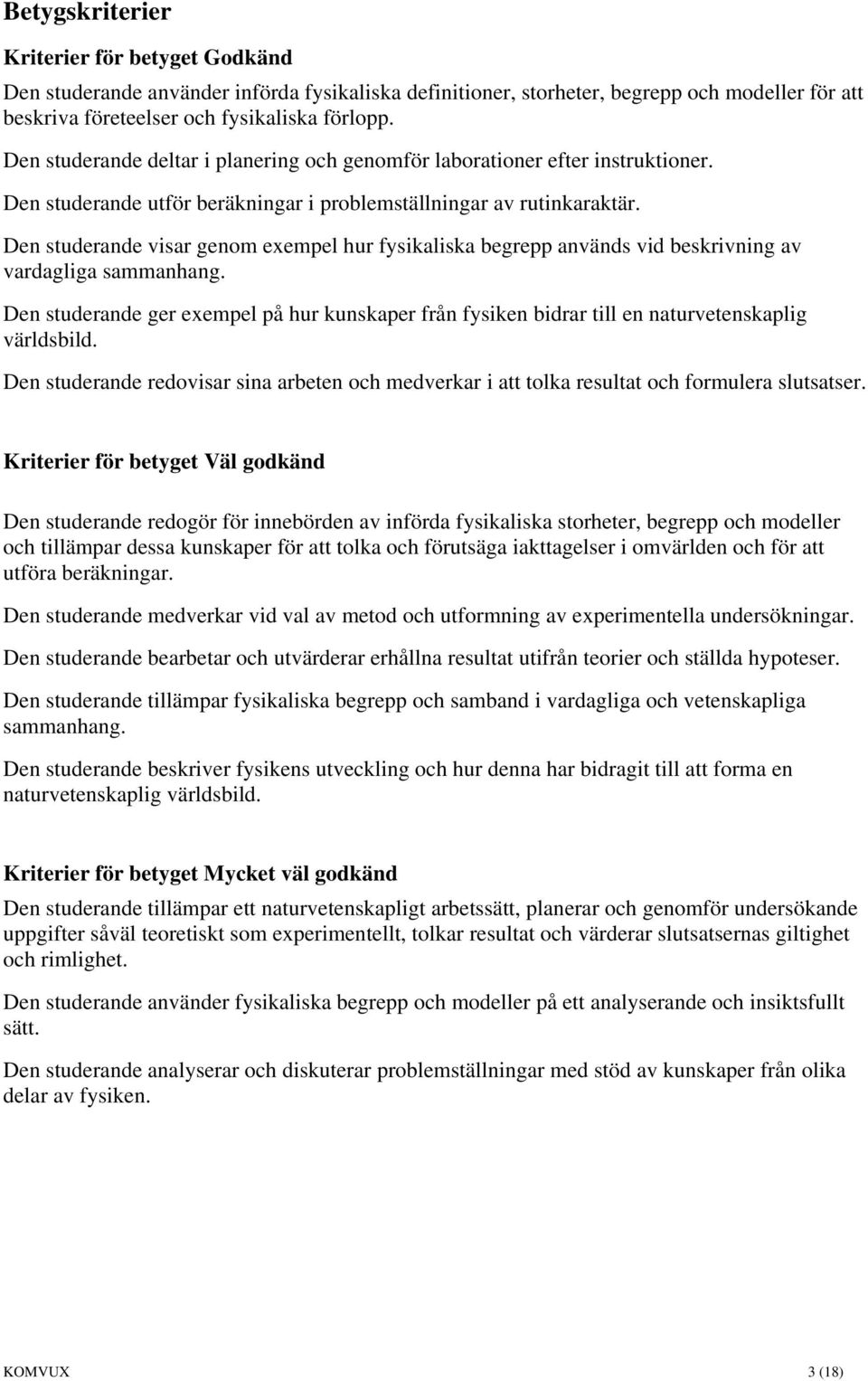 Betygskriterier

Kriterier för betyget Godkänd

Den studerande använder införda fysikaliska definitioner, storheter, begrepp och modeller för att beskriva företeelser och fysikaliska förlopp.

Den studerande deltar i planering och genomför laborationer efter instruktioner.

Den studerande utför beräkningar i problemställningar av rutinkaraktär.

Den studerande visar genom exempel hur fysikaliska begrepp används vid beskrivning av vardagliga sammanhang.

Den studerande ger exempel på hur kunskaper från fysiken bidrar till en naturvetenskaplig världsbild.

Den studerande redovisar sina arbeten och medverkar i att tolka resultat och formulera slutsatser.

Kriterier för betyget Väl godkänd

Den studerande redogör för innebörden av införda fysikaliska storheter, begrepp och modeller och tillämpar dessa kunskaper för att tolka och förutsäga iakttagelser i omvärlden och för att utföra beräkningar.

Den studerande medverkar vid val av metod och utformning av experimentella undersökningar.

Den studerande bearbetar och utvärderar erhållna resultat utifrån teorier och ställda hypoteser.

Den studerande tillämpar fysikaliska begrepp och samband i vardagliga och vetenskapliga sammanhang.

Den studerande beskriver fysikens utveckling och hur denna har bidragit till att forma en naturvetenskaplig världsbild.

Kriterier för betyget Mycket väl godkänd

Den studerande tillämpar ett naturvetenskapligt arbetssätt, planerar och genomför undersökande uppgifter såväl teoretiskt som experimentellt, tolkar resultat och värderar slutsatsernas giltighet och rimlighet.

Den studerande använder fysikaliska begrepp och modeller på ett analyserande och insiktsfullt sätt.

Den studerande analyserar och diskuterar problemställningar med stöd av kunskaper från olika delar av fysiken.

KOMVUX 3 (18)